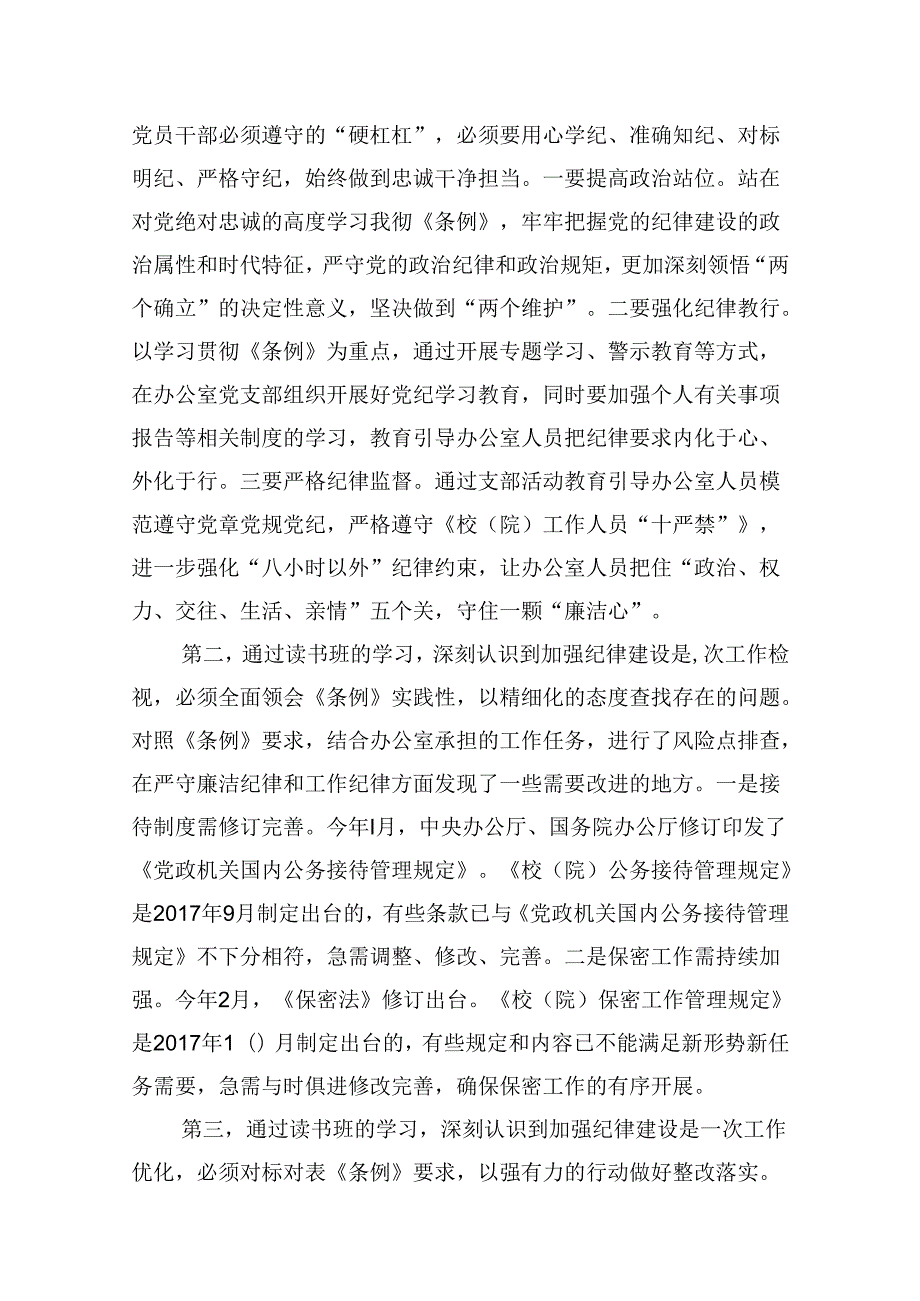 党员干部必须遵守的“硬杠杠”，必须要用心学纪、准确知纪、对标明纪、严格守纪，始终做到忠诚干净担当。一要提高政治站位。站在对党绝对忠诚的高度学习我彻《条例》，牢牢把握党的纪律建设的政治属性和时代特征，严守党的政治纪律和政治规矩，更加深刻领悟“两个确立”的决定性意义，坚决做到“两个维护”。二要强化纪律教行。以学习贯彻《条例》为重点，通过开展专题学习、警示教育等方式，在办公室党支部组织开展好党纪学习教育，同时要加强个人有关事项报告等相关制度的学习，教育引导办公室人员把纪律要求内化于心、外化于行。三要严格纪律监督。通过支部活动教育引导办公室人员模范遵守党章党规党纪，严格遵守《校（院）工作人员“十严禁”》，进一步强化“八小时以外”纪律约束，让办公室人员把住“政治、权力、交往、生活、亲情”五个关，守住一颗“廉洁心”。

第二，通过读书班的学习，深刻认识到加强纪律建设是,次工作检视，必须全面领会《条例》实践性，以精细化的态度查找存在的问题。对照《条例》要求，结合办公室承担的工作任务，进行了风险点排查，在严守廉洁纪律和工作纪律方面发现了一些需要改进的地方。一是接待制度需修订完善。今年I月，中央办公厅、国务院办公厅修订印发了《党政机关国内公务接待管理规定》。《校（院）公务接待管理规定》是2017年9月制定出台的，有些条款已与《党政机关国内公务接待管理规定》不下分相符，急需调整、修改、完善。二是保密工作需持续加强。今年2月，《保密法》修订出台。《校（院）保密工作管理规定》是2017年1（）月制定出台的，有些规定和内容已不能满足新形势新任务需要，急需与时俱进修改完善，确保保密工作的有序开展。

第三，通过读书班的学习，深刻认识到加强纪律建设是一次工作优化，必须对标对表《条例》要求，以强有力的行动做好整改落实。